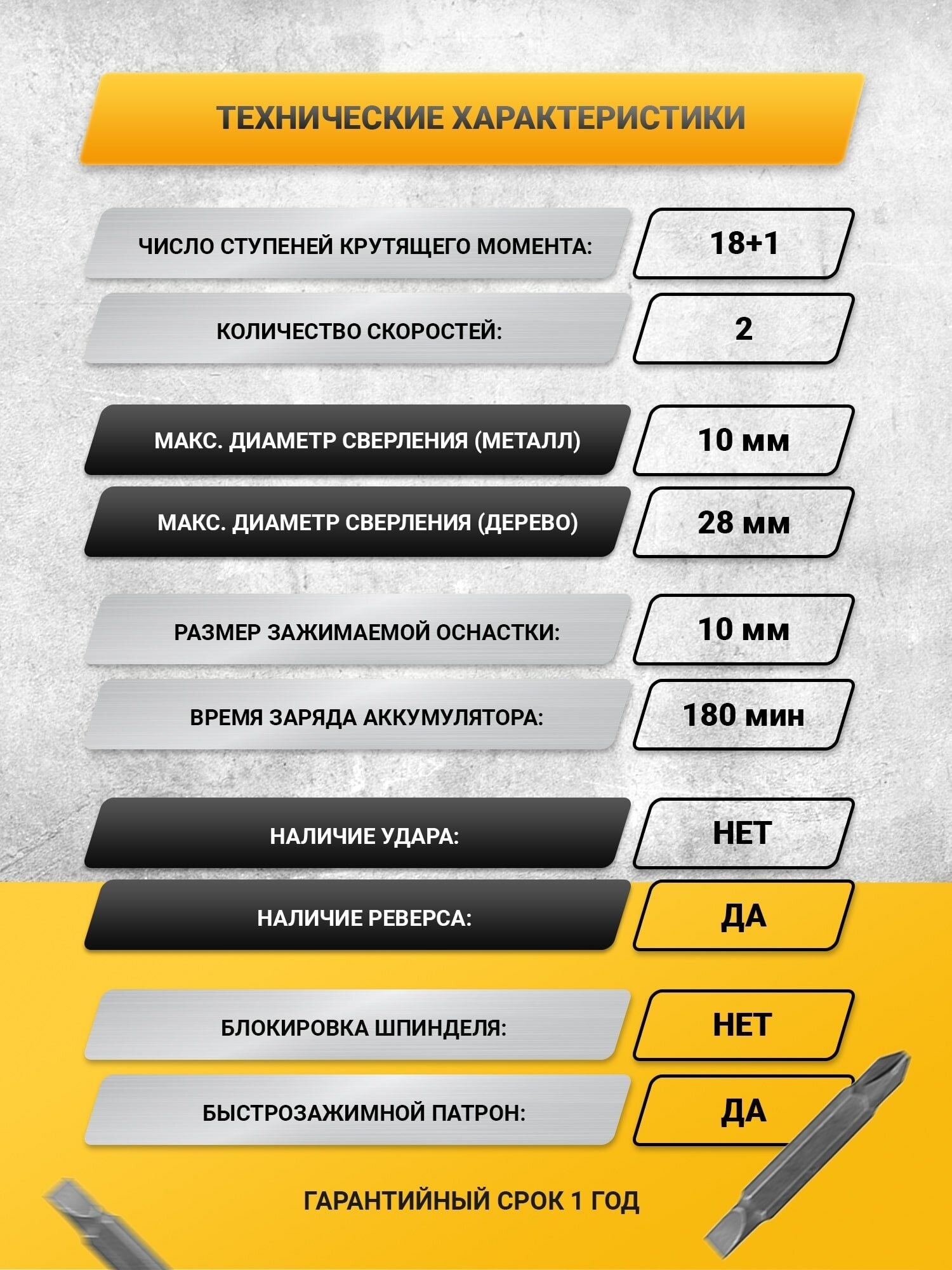 ТЕХНИЧЕСКИЕ ХАРАКТЕРИСТИКИ

ЧИСЛО СТУПЕНЕЙ КРУТЯЩЕГО МОМЕНТА:
18+1

КОЛИЧЕСТВО СКОРОСТЕЙ:
2

МАКС. ДИАМЕТР СВЕРЛЕНИЯ (МЕТАЛЛ)
10 мм

МАКС. ДИАМЕТР СВЕРЛЕНИЯ (ДЕРЕВО)
28 мм

РАЗМЕР ЗАЖИМАЕМОЙ ОСНАСТКИ:
10 мм

ВРЕМЯ ЗАРЯДА АККУМУЛЯТОРА:
180 мин

НАЛИЧИЕ УДАРА:
НЕТ

НАЛИЧИЕ РЕВЕРСА:
ДА

БЛОКИРОВКА ШПИНДЕЛЯ:
НЕТ

БЫСТРОЗАЖИМНОЙ ПАТРОН:
ДА

ГАРАНТИЙНЫЙ СРОК 1 ГОД